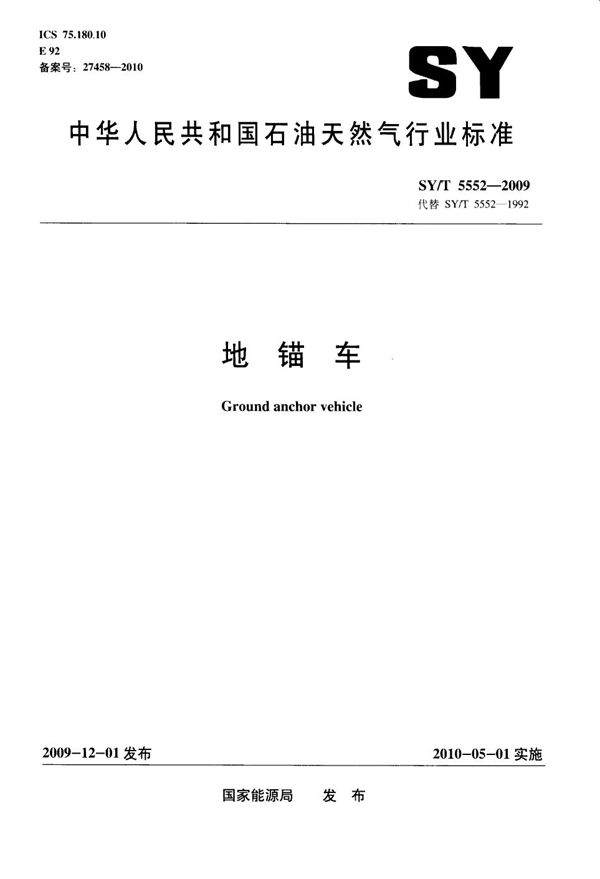 ICS 75.180.10
E 92
备案号：27458—2010

SY

中华人民共和国石油天然气行业标准

SY/T 5552—2009
代替SY/T 5552—1992

地 锚 车

Ground anchor vehicle

2009-12-01发布 2010-05-01实施

国家能源局 发 布